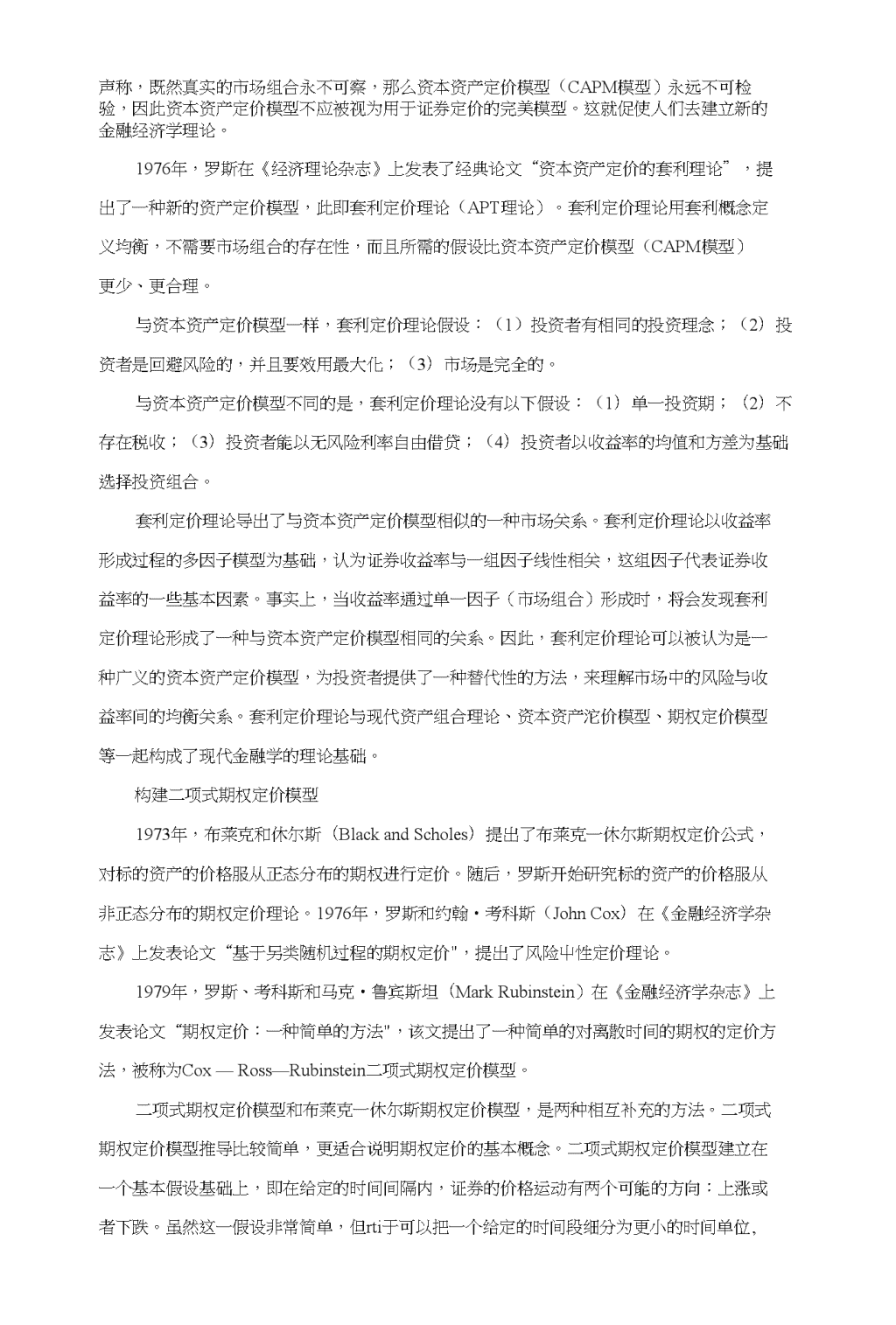 声称，既然真实的市场组合永不可察，那么资本资产定价模型（CAPM模型）永远不可检验，因此资本资产定价模型不应被视为用于证券定价的完美模型。这就促使人们去建立新的金融经济学理论。

1976年，罗斯在《经济理论杂志》上发表了经典论文“资本资产定价的套利理论”，提出了一种新的资产定价模型，此即套利定价理论（APT理论）。套利定价理论用套利概念定义均衡，不需要市场组合的存在性，而且所需的假设比资本资产定价模型（CAPM模型）更少、更合理。

与资本资产定价模型一样，套利定价理论假设：（1）投资者有相同的投资理念；（2）投资者是回避风险的，并且要效用最大化；（3）市场是完全的。

与资本资产定价模型不同的是，套利定价理论没有以下假设：（1）单一投资期；（2）不存在税收；（3）投资者能以无风险利率自由借贷；（4）投资者以收益率的均值和方差为基础选择投资组合。

套利定价理论导出了与资本资产定价模型相似的一种市场关系。套利定价理论以收益率形成过程的多因子模型为基础，认为证券收益率与一组因子线性相关，这组因子代表证券收益率的一些基本因素。事实上，当收益率通过单一因子（市场组合）形成时，将会发现套利定价理论形成了一种与资本资产定价模型相同的关系。因此，套利定价理论可以被认为是一种广义的资本资产定价模型，为投资者提供了一种替代性的方法，来理解市场中的风险与收益率间的均衡关系。套利定价理论与现代资产组合理论、资本资产沱价模型、期权定价模型等一起构成了现代金融学的理论基础。

构建二项式期权定价模型

1973年，布莱克和休尔斯（Black and Scholes）提出了布莱克一休尔斯期权定价公式，对标的资产的价格服从正态分布的期权进行定价。随后，罗斯开始研究标的资产的价格服从非正态分布的期权定价理论。1976年，罗斯和约翰·考科斯（John Cox）在《金融经济学杂志》上发表论文“基于另类随机过程的期权定价"，提出了风险中性定价理论。

1979年，罗斯、考科斯和马克·鲁宾斯坦（Mark Rubinstein）在《金融经济学杂志》上发表论文“期权定价：一种简单的方法"，该文提出了一种简单的对离散时间的期权的定价方法，被称为Cox — Ross—Rubinstein二项式期权定价模型。

二项式期权定价模型和布莱克一休尔斯期权定价模型，是两种相互补充的方法。二项式期权定价模型推导比较简单，更适合说明期权定价的基本概念。二项式期权定价模型建立在一个基本假设基础上，即在给定的时间间隔内，证券的价格运动有两个可能的方向：上涨或者下跌。虽然这一假设非常简单，但rti于可以把一个给定的时间段细分为更小的时间单位，